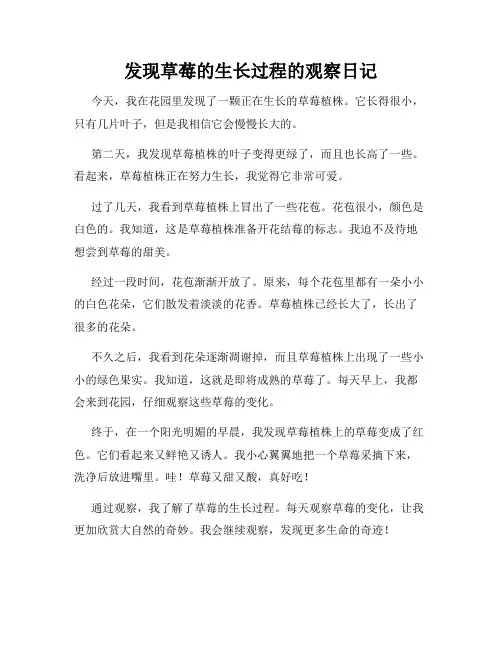 发现草莓的生长过程的观察日记

今天，我在花园里发现了一颗正在生长的草莓植株。它长得很小，只有几片叶子，但是我相信它会慢慢长大的。

第二天，我发现草莓植株的叶子变得更绿了，而且也长高了一些。看起来，草莓植株正在努力生长，我觉得它非常可爱。

过了几天，我看到草莓植株上冒出了一些花苞。花苞很小，颜色是白色的。我知道，这是草莓植株准备开花结莓的标志。我迫不及待地想尝到草莓的甜美。

经过一段时间，花苞渐渐开放了。原来，每个花苞里都有一朵小小的白色花朵，它们散发着淡淡的花香。草莓植株已经长大了，长出了很多的花朵。

不久之后，我看到花朵逐渐凋谢掉，而且草莓植株上出现了一些小小的绿色果实。我知道，这就是即将成熟的草莓了。每天早上，我都会来到花园，仔细观察这些草莓的变化。

终于，在一个阳光明媚的早晨，我发现草莓植株上的草莓变成了红色。它们看起来又鲜艳又诱人。我小心翼翼地把一个草莓采摘下来，洗净后放进嘴里。哇！草莓又甜又酸，真好吃！

通过观察，我了解了草莓的生长过程。每天观察草莓的变化，让我更加欣赏大自然的奇妙。我会继续观察，发现更多生命的奇迹！